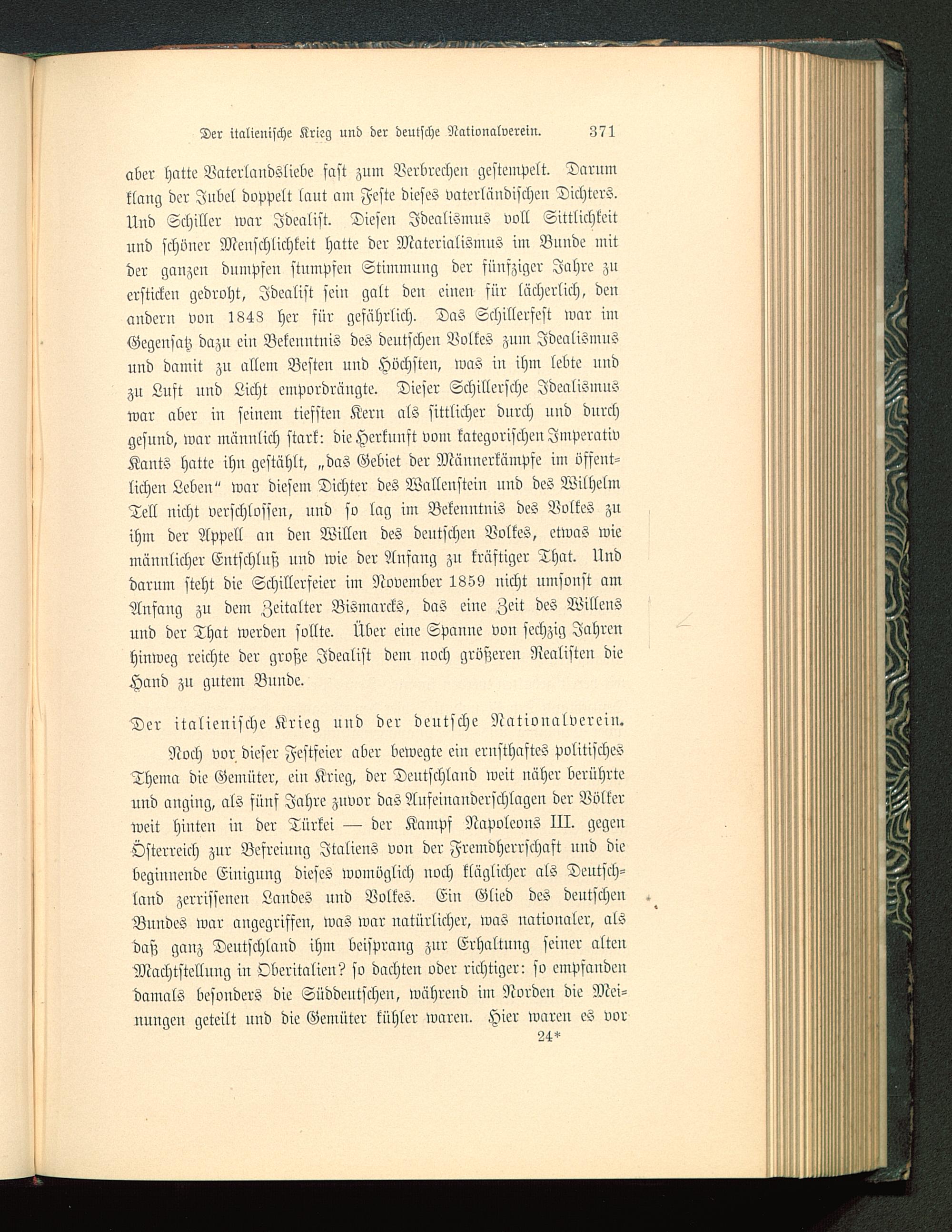 Der italienische Krieg und der deutsche Nationalverein. 371

aber hatte Vaterlandsliebe fast zum Verbrechen gestempelt. Darum klang der Jubel doppelt laut am Feste dieses vaterländischen Dichters. Und Schiller war Idealist. Diesen Idealismus voll Sittlichkeit und schöner Menschlichkeit hatte der Materialismus im Bunde mit der ganzen dumpfen stumpfen Stimmung der fünfziger Jahre zu ersticken gedroht, Idealist sein galt den einen für lächerlich, den andern von 1848 her für gefährlich. Das Schillerfest war im Gegensatz dazu ein Bekenntnis des deutschen Volkes zum Idealismus und damit zu allem Besten und Höchsten, was in ihm lebte und zu Luft und Licht empordrängte. Dieser Schillersche Idealismus war aber in seinem tiefsten Kern als sittlicher durch und durch gesund, war männlich stark: die Herkunft vom kategorischen Imperativ Kants hatte ihn gestählt, „das Gebiet der Männerkämpfe im öffentlichen Leben“ war diesem Dichter des Wallenstein und des Wilhelm Tell nicht verschlossen, und so lag im Bekenntnis des Volkes zu ihm der Appell an den Willen des deutschen Volkes, etwas wie männlicher Entschluß und wie der Anfang zu kräftiger That. Und darum steht die Schillerfeier im November 1859 nicht umsonst am Anfang zu dem Zeitalter Bismarcks, das eine Zeit des Willens und der That werden sollte. Über eine Spanne von sechzig Jahren hinweg reichte der große Idealist dem noch größeren Realisten die Hand zu gutem Bunde.

Der italienische Krieg und der deutsche Nationalverein.

Noch vor dieser Festfeier aber bewegte ein ernsthaftes politisches Thema die Gemüter, ein Krieg, der Deutschland weit näher berührte und anging, als fünf Jahre zuvor das Aufeinanderschlagen der Völker weit hinten in der Türkei — der Kampf Napoleons III. gegen Österreich zur Befreiung Italiens von der Fremdherrschaft und die beginnende Einigung dieses womöglich noch kläglicher als Deutschland zerrissenen Landes und Volkes. Ein Glied des deutschen Bundes war angegriffen, was war natürlicher, was nationaler, als daß ganz Deutschland ihm beisprang zur Erhaltung seiner alten Machtstellung in Oberitalien? so dachten oder richtiger: so empfanden damals besonders die Süddeutschen, während im Norden die Meinungen geteilt und die Gemüter kühler waren. Hier waren es vor

24*